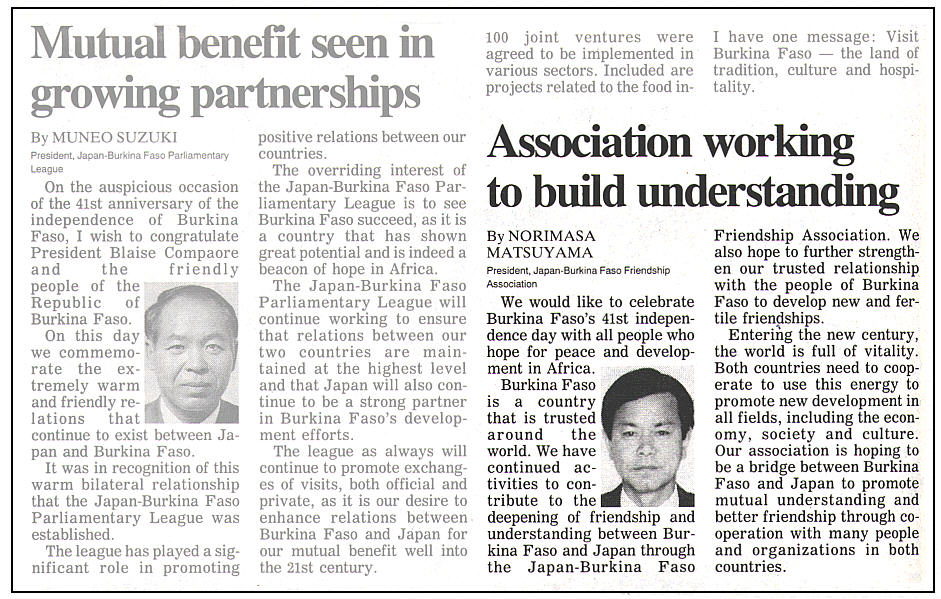 Mutual benefit seen in growing partnerships

By MUNEO SUZUKI
President, Japan-Burkina Faso Parliamentary League

On the auspicious occasion of the 41st anniversary of the independence of Burkina Faso, I wish to congratulate President Blaise Compaore and the friendly people of the Republic of Burkina Faso.

On this day we commemorate the extremely warm and friendly relations that continue to exist between Japan and Burkina Faso.

It was in recognition of this warm bilateral relationship that the Japan-Burkina Faso Parliamentary League was established.

The league has played a significant role in promoting positive relations between our countries.

The overriding interest of the Japan-Burkina Faso Parliamentary League is to see Burkina Faso succeed, as it is a country that has shown great potential and is indeed a beacon of hope in Africa.

The Japan-Burkina Faso Parliamentary League will continue working to ensure that relations between our two countries are maintained at the highest level and that Japan will also continue to be a strong partner in Burkina Faso's development efforts.

The league as always will continue to promote exchanges of visits, both official and private, as it is our desire to enhance relations between Burkina Faso and Japan for our mutual benefit well into the 21st century.

100 joint ventures were agreed to be implemented in various sectors. Included are projects related to the food in-

I have one message: Visit Burkina Faso — the land of tradition, culture and hospitality.

Association working to build understanding

By NORIMASA MATSUYAMA
President, Japan-Burkina Faso Friendship Association

We would like to celebrate Burkina Faso's 41st independence day with all people who hope for peace and development in Africa.

Burkina Faso is a country that is trusted around the world. We have continued activities to contribute to the deepening of friendship and understanding between Burkina Faso and Japan through the Japan-Burkina Faso Friendship Association. We also hope to further strengthen our trusted relationship with the people of Burkina Faso to develop new and fertile friendships.

Entering the new century, the world is full of vitality. Both countries need to cooperate to use this energy to promote new development in all fields, including the economy, society and culture. Our association is hoping to be a bridge between Burkina Faso and Japan to promote mutual understanding and better friendship through cooperation with many people and organizations in both countries.